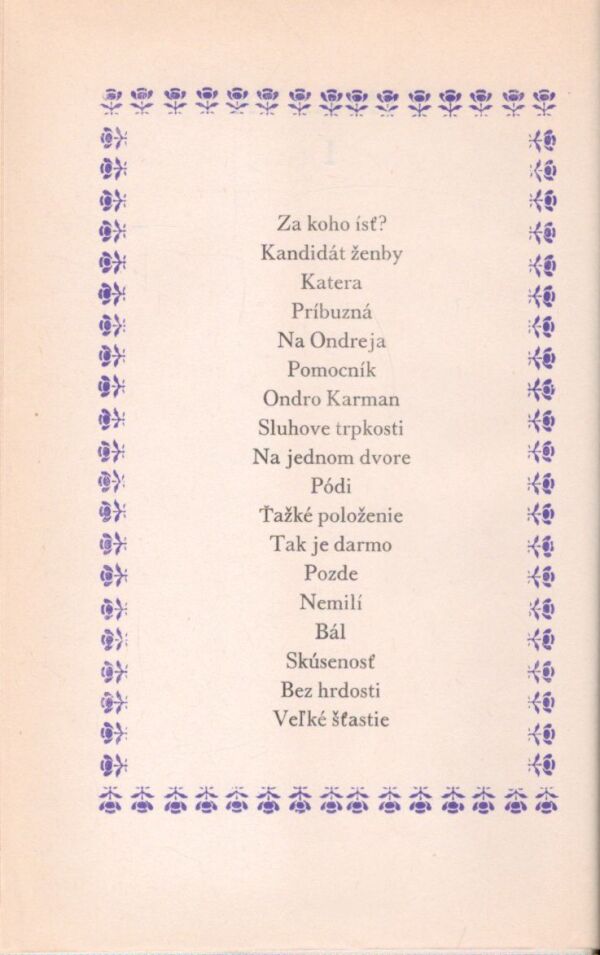 Za koho ísť?
Kandidát ženby
Katera
Príbuzná
Na Ondreja
Pomocník
Ondro Karman
Sluhove trpkosti
Na jednom dvore
Pódi
Ťažké položenie
Tak je darmo
Pozde
Nemilí
Bál
Skúsenosť
Bez hrdosti
Veľké šťastie